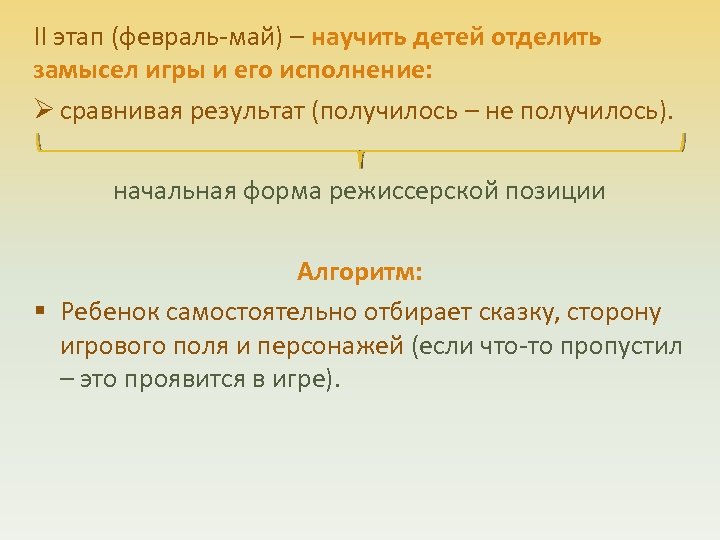 II этап (февраль-май) – научить детей отделить замысел игры и его исполнение:

➢ сравнивая результат (получилось – не получилось).

начальная форма режиссерской позиции

Алгоритм:

▪ Ребенок самостоятельно отбирает сказку, сторону игрового поля и персонажей (если что-то пропустил – это проявится в игре).